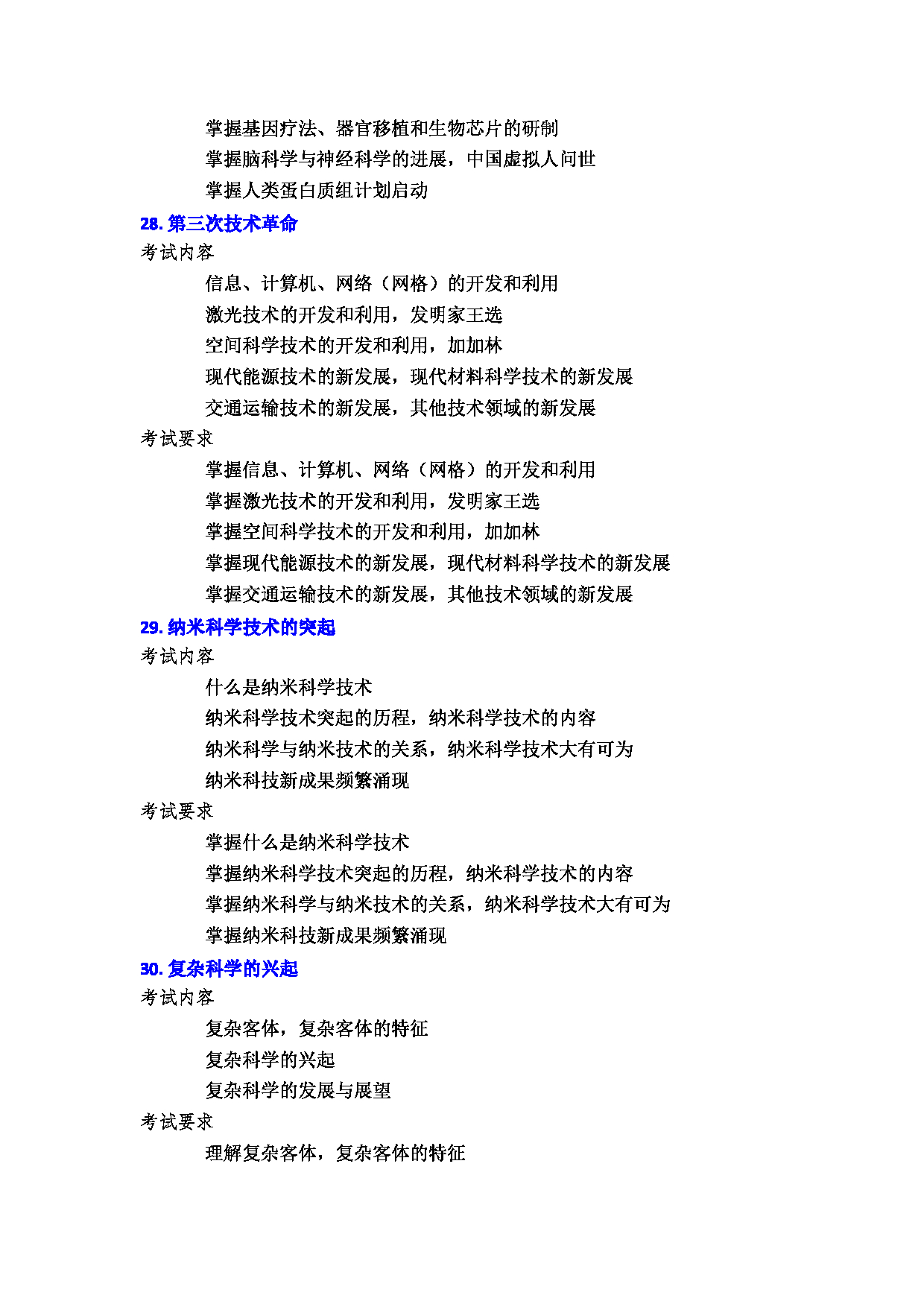 掌握基因疗法、器官移植和生物芯片的研制
掌握脑科学与神经科学的进展，中国虚拟人问世
掌握人类蛋白质组计划启动

28. 第三次技术革命

考试内容
信息、计算机、网络（网格）的开发和利用
激光技术的开发和利用，发明家王选
空间科学技术的开发和利用，加加林
现代能源技术的新发展，现代材料科学技术的新发展
交通运输技术的新发展，其他技术领域的新发展

考试要求
掌握信息、计算机、网络（网格）的开发和利用
掌握激光技术的开发和利用，发明家王选
掌握空间科学技术的开发和利用，加加林
掌握现代能源技术的新发展，现代材料科学技术的新发展
掌握交通运输技术的新发展，其他技术领域的新发展

29. 纳米科学技术的突起

考试内容
什么是纳米科学技术
纳米科学技术突起的历程，纳米科学技术的内容
纳米科学与纳米技术的关系，纳米科学技术大有可为
纳米科技新成果频繁涌现

考试要求
掌握什么是纳米科学技术
掌握纳米科学技术突起的历程，纳米科学技术的内容
掌握纳米科学与纳米技术的关系，纳米科学技术大有可为
掌握纳米科技新成果频繁涌现

30. 复杂科学的兴起

考试内容
复杂客体，复杂客体的特征
复杂科学的兴起
复杂科学的发展与展望

考试要求
理解复杂客体，复杂客体的特征